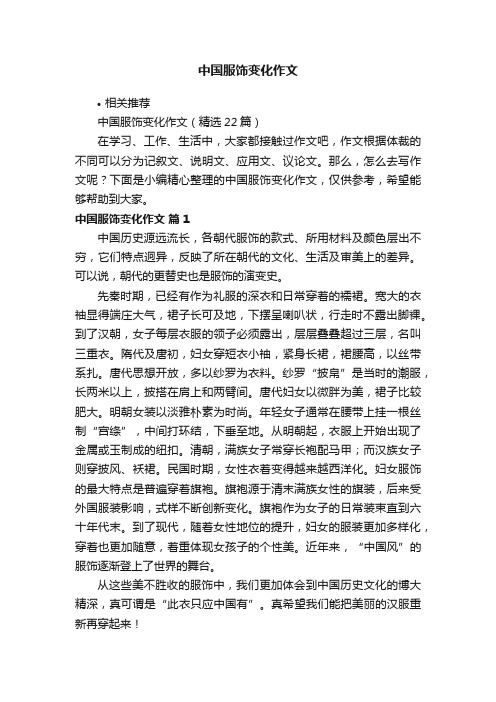 中国服饰变化作文

• 相关推荐

中国服饰变化作文（精选22篇）

在学习、工作、生活中，大家都接触过作文吧，作文根据体裁的不同可以分为记叙文、说明文、应用文、议论文。那么，怎么去写作文呢？下面是小编精心整理的中国服饰变化作文，仅供参考，希望能够帮助到大家。

中国服饰变化作文 篇1

中国历史源远流长，各朝代服饰的款式、所用材料及颜色层出不穷，它们特点迥异，反映了所在朝代的文化、生活及审美上的差异。可以说，朝代的更替史也是服饰的演变史。

先秦时期，已经有作为礼服的深衣和日常穿着的襦裙。宽大的衣袖显得端庄大气，裙子长可及地，下摆呈喇叭状，行走时不露出脚裸。到了汉朝，女子每层衣服的领子必须露出，层层叠叠超过三层，名叫三重衣。隋代及唐初，妇女穿短衣小袖，紧身长裙，裙腰高，以丝带系扎。唐代思想开放，多以纱罗为衣料。纱罗“披帛”是当时的潮服，长两米以上，披搭在肩上和两臂间。唐代妇女以微胖为美，裙子比较肥大。明朝女装以淡雅朴素为时尚。年轻女子通常在腰带上挂一根丝制“宫绦”，中间打环结，下垂至地。从明朝起，衣服上开始出现了金属或玉制成的纽扣。清朝，满族女子常穿长袍配马甲；而汉族女子则穿披风、袄裙。民国时期，女性衣着变得越来越西洋化。妇女服饰的最大特点是普遍穿着旗袍。旗袍源于清末满族女性的旗装，后来受外国服装影响，式样不断创新变化。旗袍作为女子的日常装束直到六十年代末。到了现代，随着女性地位的提升，妇女的服装更加多样化，穿着也更加随意，着重体现女孩子的个性美。近年来，“中国风”的服饰逐渐登上了世界的舞台。

从这些美不胜收的服饰中，我们更加体会到中国历史文化的博大精深，真可谓是“此衣只应中国有”。真希望我们能把美丽的汉服重新再穿起来！